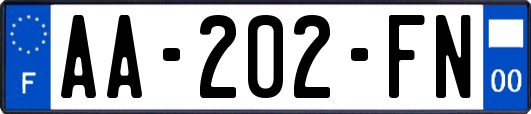 F
AA-202-FN
00